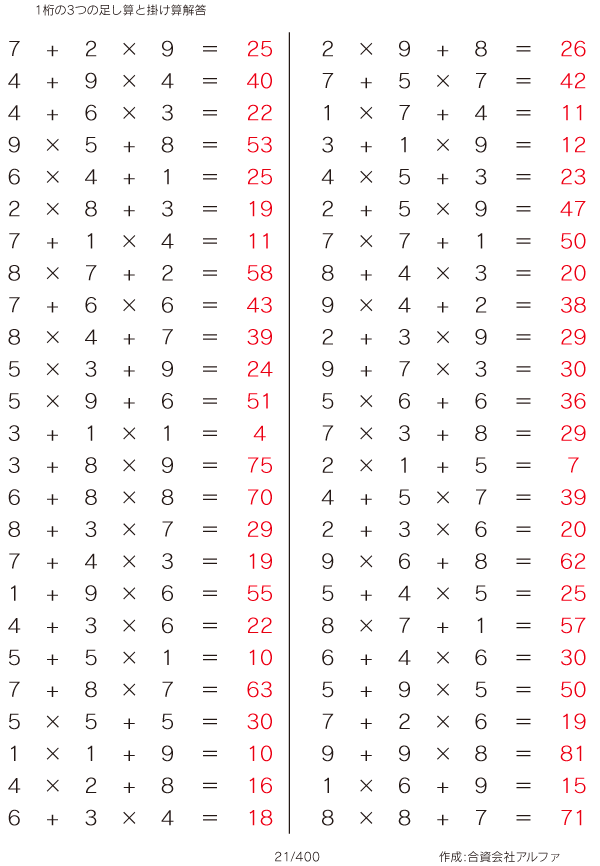 1桁の3つの足し算と掛け算解答

$7 + 2 \times 9 = 25$
$4 + 9 \times 4 = 40$
$4 + 6 \times 3 = 22$
$9 \times 5 + 8 = 53$
$6 \times 4 + 1 = 25$
$2 \times 8 + 3 = 19$
$7 + 1 \times 4 = 11$
$8 \times 7 + 2 = 58$
$7 + 6 \times 6 = 43$
$8 \times 4 + 7 = 39$
$5 \times 3 + 9 = 24$
$5 \times 9 + 6 = 51$
$3 + 1 \times 1 = 4$
$3 + 8 \times 9 = 75$
$6 + 8 \times 8 = 70$
$8 + 3 \times 7 = 29$
$7 + 4 \times 3 = 19$
$1 + 9 \times 6 = 55$
$4 + 3 \times 6 = 22$
$5 + 5 \times 1 = 10$
$7 + 8 \times 7 = 63$
$5 \times 5 + 5 = 30$
$1 \times 1 + 9 = 10$
$4 \times 2 + 8 = 16$
$6 + 3 \times 4 = 18$

$2 \times 9 + 8 = 26$
$7 + 5 \times 7 = 42$
$1 \times 7 + 4 = 11$
$3 + 1 \times 9 = 12$
$4 \times 5 + 3 = 23$
$2 + 5 \times 9 = 47$
$7 \times 7 + 1 = 50$
$8 + 4 \times 3 = 20$
$9 \times 4 + 2 = 38$
$2 + 3 \times 9 = 29$
$9 + 7 \times 3 = 30$
$5 \times 6 + 6 = 36$
$7 \times 3 + 8 = 29$
$2 \times 1 + 5 = 7$
$4 + 5 \times 7 = 39$
$2 + 3 \times 6 = 20$
$9 \times 6 + 8 = 62$
$5 + 4 \times 5 = 25$
$8 \times 7 + 1 = 57$
$6 + 4 \times 6 = 30$
$5 + 9 \times 5 = 50$
$7 + 2 \times 6 = 19$
$9 + 9 \times 8 = 81$
$1 \times 6 + 9 = 15$
$8 \times 8 + 7 = 71$

21/400
作成:合資会社アルファ